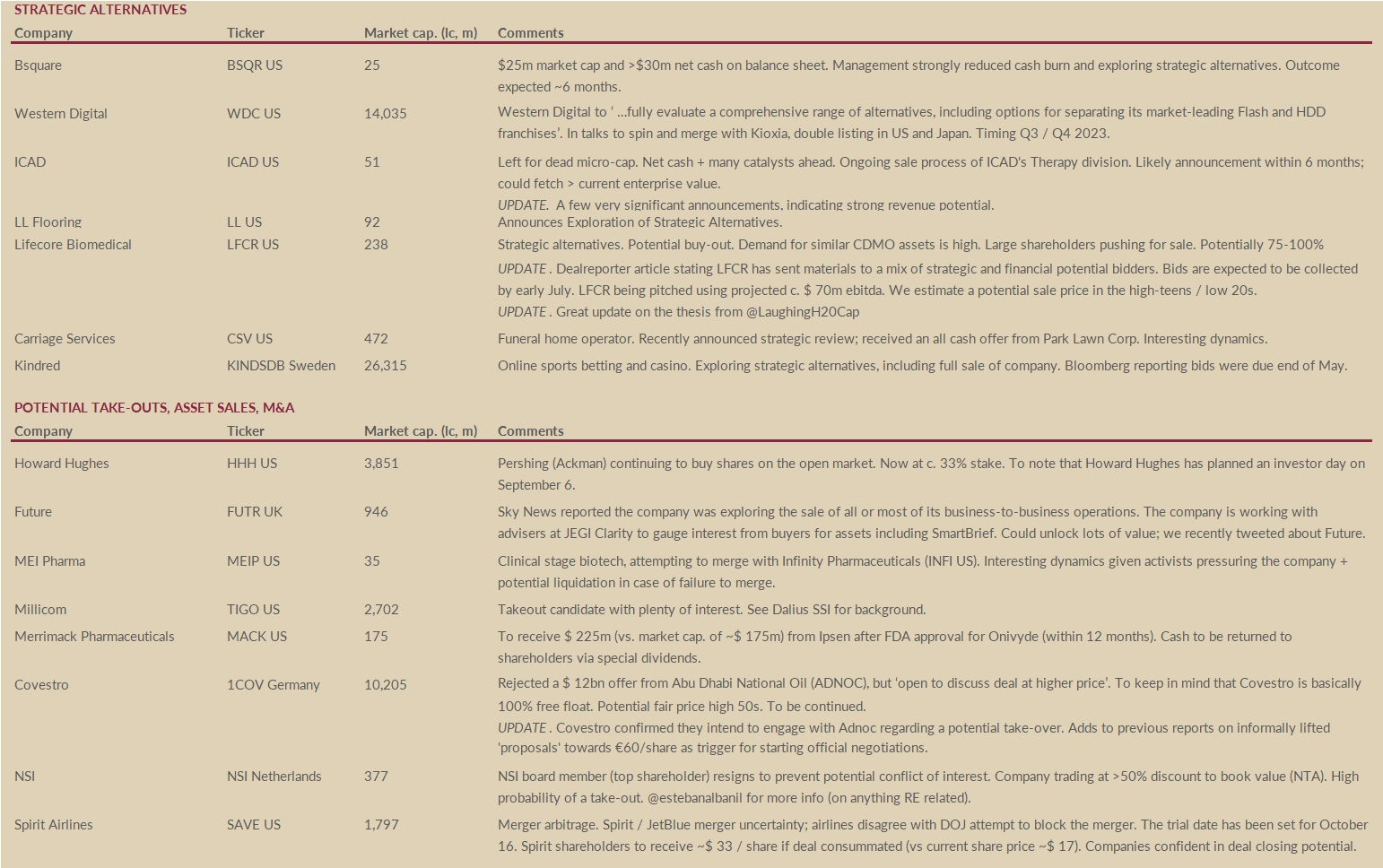 STRATEGIC ALTERNATIVES

| Company | Ticker | Market cap. (lc, m) | Comments |
|---|---|---|---|
| Bsquare | BSQR US | 25 | \$25m market cap and >\$30m net cash on balance sheet. Management strongly reduced cash burn and exploring strategic alternatives. Outcome expected ~6 months. |
| Western Digital | WDC US | 14,035 | Western Digital to ' ...fully evaluate a comprehensive range of alternatives, including options for separating its market-leading Flash and HDD franchises'. In talks to spin and merge with Kioxia, double listing in US and Japan. Timing Q3 / Q4 2023. |
| ICAD | ICAD US | 51 | Left for dead micro-cap. Net cash + many catalysts ahead. Ongoing sale process of ICAD's Therapy division. Likely announcement within 6 months; could fetch > current enterprise value. UPDATE. A few very significant announcements, indicating strong revenue potential. |
| LL Flooring | LL US | 92 | Announces Exploration of Strategic Alternatives. |
| Lifecore Biomedical | LFCR US | 238 | Strategic alternatives. Potential buy-out. Demand for similar CDMO assets is high. Large shareholders pushing for sale. Potentially 75-100% UPDATE . Dealreporter article stating LFCR has sent materials to a mix of strategic and financial potential bidders. Bids are expected to be collected by early July. LFCR being pitched using projected c. \$ 70m ebitda. We estimate a potential sale price in the high-teens / low 20s. UPDATE . Great update on the thesis from @LaughingH20Cap |
| Carriage Services | CSV US | 472 | Funeral home operator. Recently announced strategic review; received an all cash offer from Park Lawn Corp. Interesting dynamics. |
| Kindred | KINDSDB Sweden | 26,315 | Online sports betting and casino. Exploring strategic alternatives, including full sale of company. Bloomberg reporting bids were due end of May. |

POTENTIAL TAKE-OUTS, ASSET SALES, M&A

| Company | Ticker | Market cap. (lc, m) | Comments |
|---|---|---|---|
| Howard Hughes | HHH US | 3,851 | Pershing (Ackman) continuing to buy shares on the open market. Now at c. 33% stake. To note that Howard Hughes has planned an investor day on September 6. |
| Future | FUTR UK | 946 | Sky News reported the company was exploring the sale of all or most of its business-to-business operations. The company is working with advisers at JEGI Clarity to gauge interest from buyers for assets including SmartBrief. Could unlock lots of value; we recently tweeted about Future. |
| MEI Pharma | MEIP US | 35 | Clinical stage biotech, attempting to merge with Infinity Pharmaceuticals (INFI US). Interesting dynamics given activists pressuring the company + potential liquidation in case of failure to merge. |
| Millicom | TIGO US | 2,702 | Takeout candidate with plenty of interest. See Dalius SSI for background. |
| Merrimack Pharmaceuticals | MACK US | 175 | To receive \$ 225m (vs. market cap. of ~\$ 175m) from Ipsen after FDA approval for Onivyde (within 12 months). Cash to be returned to shareholders via special dividends. |
| Covestro | 1COV Germany | 10,205 | Rejected a \$ 12bn offer from Abu Dhabi National Oil (ADNOC), but 'open to discuss deal at higher price'. To keep in mind that Covestro is basically 100% free float. Potential fair price high 50s. To be continued. UPDATE . Covestro confirmed they intend to engage with Adnoc regarding a potential take-over. Adds to previous reports on informally lifted 'proposals' towards €60/share as trigger for starting official negotiations. |
| NSI | NSI Netherlands | 377 | NSI board member (top shareholder) resigns to prevent potential conflict of interest. Company trading at >50% discount to book value (NTA). High probability of a take-out. @estebanalbanil for more info (on anything RE related). |
| Spirit Airlines | SAVE US | 1,797 | Merger arbitrage. Spirit / JetBlue merger uncertainty; airlines disagree with DOJ attempt to block the merger. The trial date has been set for October 16. Spirit shareholders to receive ~\$ 33 / share if deal consummated (vs current share price ~\$ 17). Companies confident in deal closing potential. |